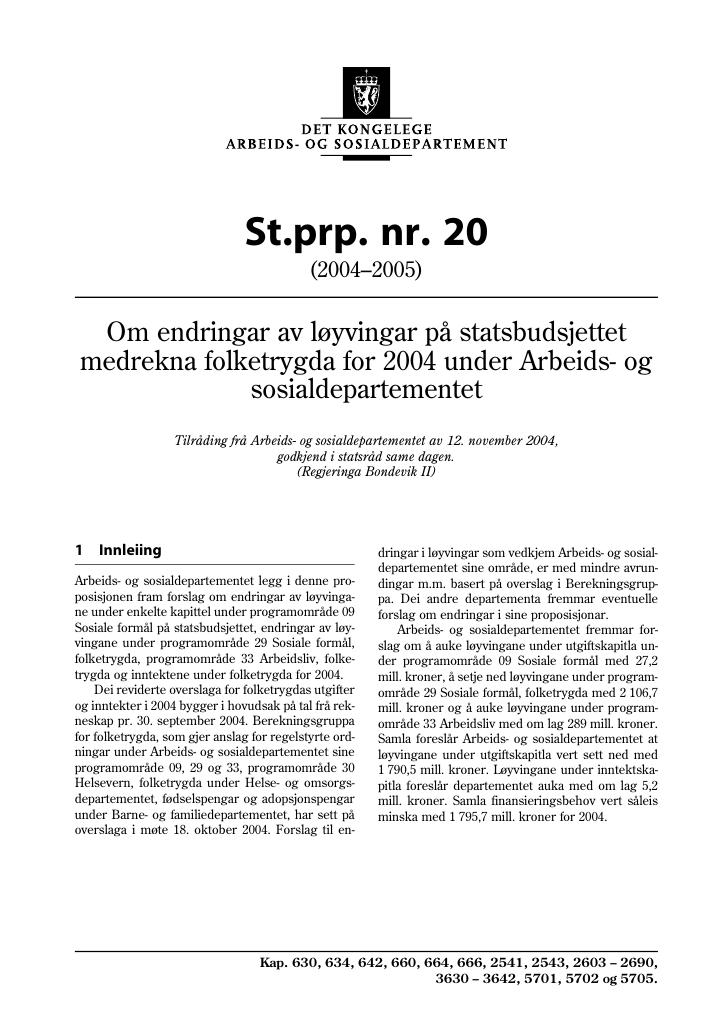 DET KONGELEGE
ARBEIDS- OG SOSIALDEPARTEMENT

St.prp. nr. 20

(2004–2005)

Om endringar av løyvingar på statsbudsjettet medrekna folketrygda for 2004 under Arbeids- og sosialdepartementet

Tilråding frå Arbeids- og sosialdepartementet av 12. november 2004, godkjend i statsråd same dagen.
(Regjeringa Bondevik II)

1 Innleiing

Arbeids- og sosialdepartementet legg i denne proposisjonen fram forslag om endringar av løyvingane under enkelte kapittel under programområde 09 Sosiale formål på statsbudsjettet, endringar av løyvingane under programområde 29 Sosiale formål, folketrygda, programområde 33 Arbeidsliv, folketrygda og inntektene under folketrygda for 2004.

Dei reviderte overslaga for folketrygdas utgifter og inntekter i 2004 bygger i hovudsak på tal frå rekneskap pr. 30. september 2004. Berekningsgruppa for folketrygda, som gjer anslag for regelstyrte ordningar under Arbeids- og sosialdepartementet sine programområde 09, 29 og 33, programområde 30 Helsevern, folketrygda under Helse- og omsorgsdepartementet, fødselspengar og adopsjonspengar under Barne- og familiedepartementet, har sett på overslaga i møte 18. oktober 2004. Forslag til endringar i løyvingar som vedkjem Arbeids- og sosialdepartementet sine område, er med mindre avrundingar m.m. basert på overslag i Berekningsgruppa. Dei andre departementa fremmar eventuelle forslag om endringar i sine proposisjonar.

Arbeids- og sosialdepartementet fremmar forslag om å auke løyvingane under utgiftskapitla under programområde 09 Sosiale formål med 27,2 mill. kroner, å setje ned løyvingane under programområde 29 Sosiale formål, folketrygda med 2 106,7 mill. kroner og å auke løyvingane under programområde 33 Arbeidsliv med om lag 289 mill. kroner. Samla foreslår Arbeids- og sosialdepartementet at løyvingane under utgiftskapitla vert sett ned med 1 790,5 mill. kroner. Løyvingane under inntektskapitla foreslår departementet auka med om lag 5,2 mill. kroner. Samla finansieringsbehov vert såleis minska med 1 795,7 mill. kroner for 2004.

Kap. 630, 634, 642, 660, 664, 666, 2541, 2543, 2603 – 2690, 3630 – 3642, 5701, 5702 og 5705.